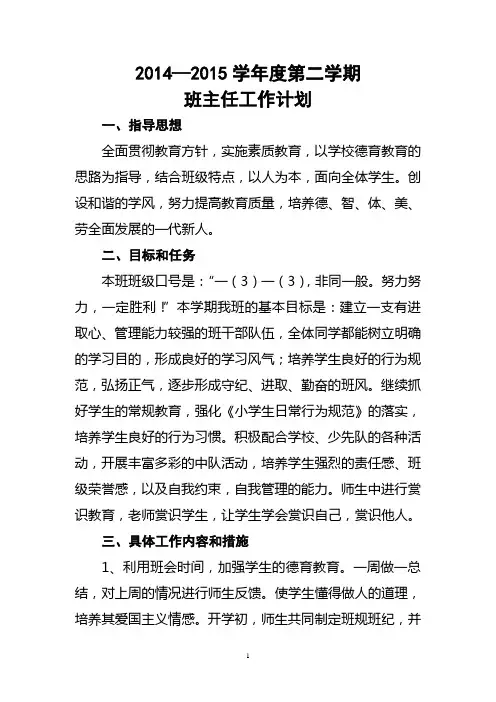 2014—2015 学年度第二学期
班主任工作计划

一、指导思想

全面贯彻教育方针，实施素质教育，以学校德育教育的思路为指导，结合班级特点，以人为本，面向全体学生。创设和谐的学风，努力提高教育质量，培养德、智、体、美、劳全面发展的一代新人。

二、目标和任务

本班班级口号是：“一（3）一（3），非同一般。努力努力，一定胜利！”本学期我班的基本目标是：建立一支有进取心、管理能力较强的班干部队伍，全体同学都能树立明确的学习目的，形成良好的学习风气；培养学生良好的行为规范，弘扬正气，逐步形成守纪、进取、勤奋的班风。继续抓好学生的常规教育，强化《小学生日常行为规范》的落实，培养学生良好的行为习惯。积极配合学校、少先队的各种活动，开展丰富多彩的中队活动，培养学生强烈的责任感、班级荣誉感，以及自我约束，自我管理的能力。师生中进行赏识教育，老师赏识学生，让学生学会赏识自己，赏识他人。

三、具体工作内容和措施

1、利用班会时间，加强学生的德育教育。一周做一总结，对上周的情况进行师生反馈。使学生懂得做人的道理，培养其爱国主义情感。开学初，师生共同制定班规班纪，并

1